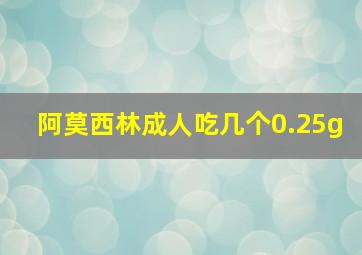 阿莫西林成人吃几个0.25g